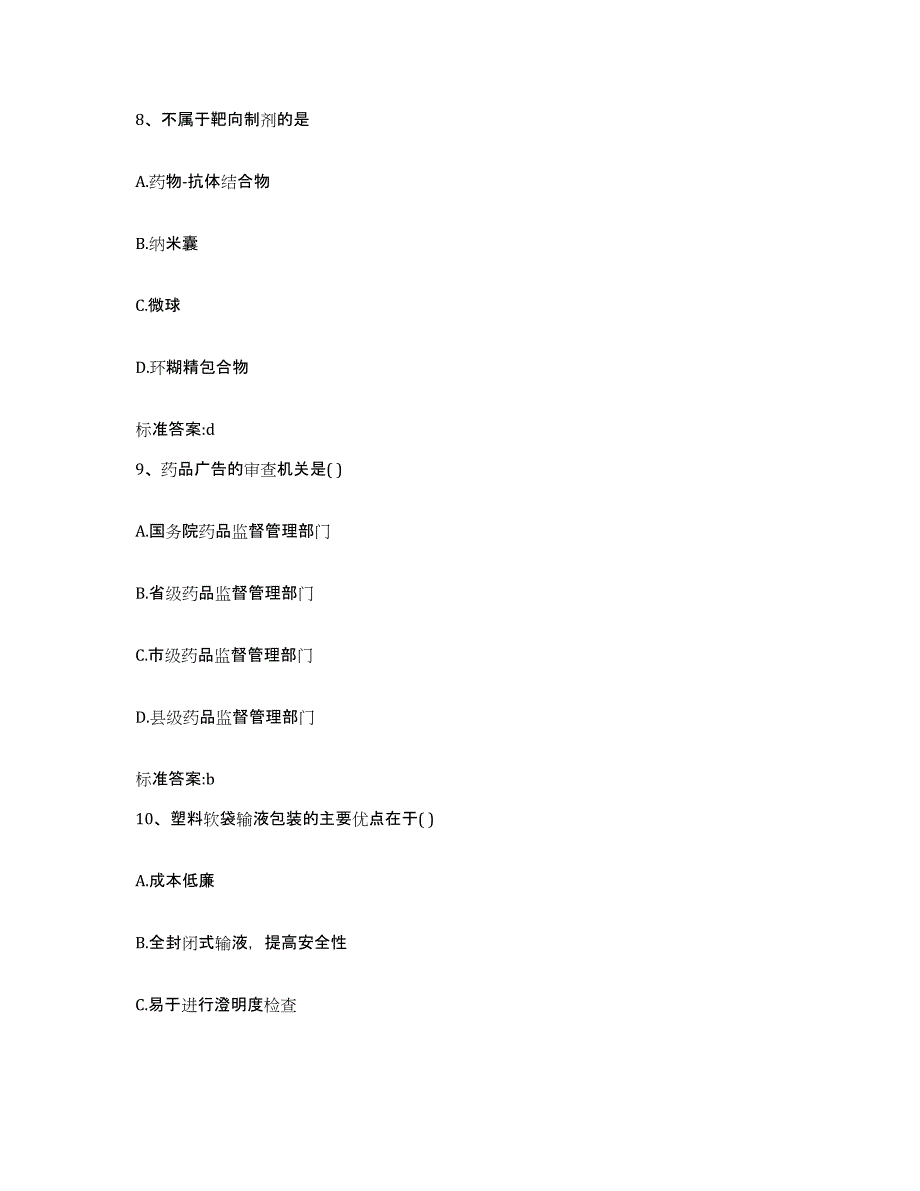 8、不属于靶向制剂的是

A.药物-抗体结合物

B.纳米囊

C.微球

D.环糊精包合物

标准答案:d

9、药品广告的审查机关是( )

A.国务院药品监督管理部门

B.省级药品监督管理部门

C.市级药品监督管理部门

D.县级药品监督管理部门

标准答案:b

10、塑料软袋输液包装的主要优点在于( )

A.成本低廉

B.全封闭式输液，提高安全性

C.易于进行澄明度检查